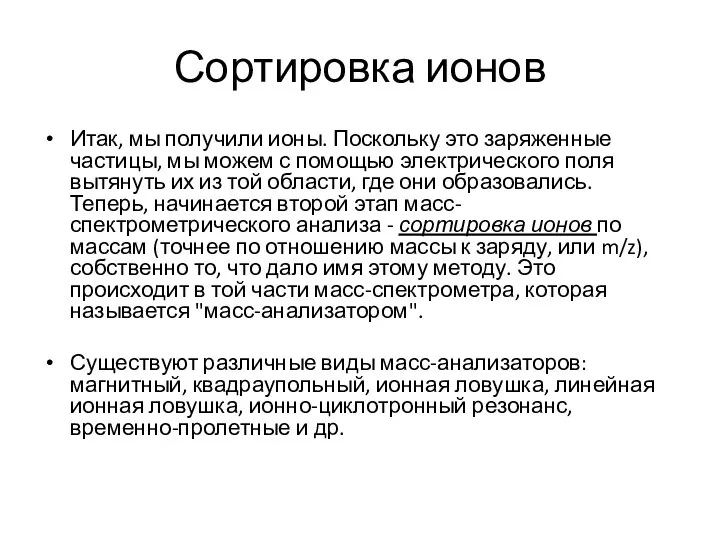 Сортировка ионов

• Итак, мы получили ионы. Поскольку это заряженные частицы, мы можем с помощью электрического поля вытянуть их из той области, где они образовались. Теперь, начинается второй этап масс-спектрометрического анализа - сортировка ионов по массам (точнее по отношению массы к заряду, или m/z), собственно то, что дало имя этому методу. Это происходит в той части масс-спектрометра, которая называется "масс-анализатором".

• Существуют различные виды масс-анализаторов: магнитный, квадраупольный, ионная ловушка, линейная ионная ловушка, ионно-циклотронный резонанс, временно-пролетные и др.